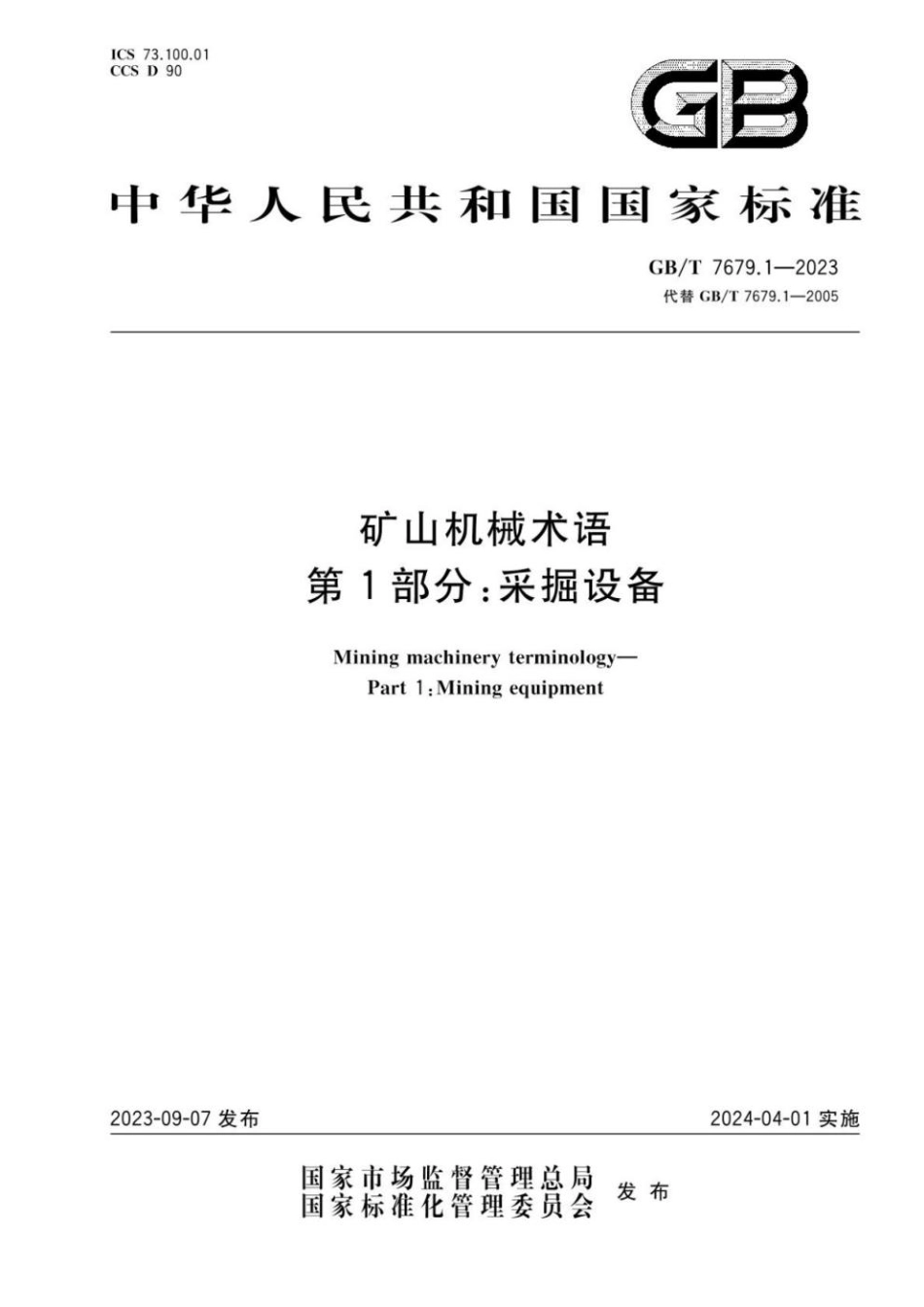 ICS 73.100.01
CCS D 90

GB

中华人民共和国国家标准

GB/T 7679.1—2023
代替 GB/T 7679.1—2005

矿山机械术语
第1部分：采掘设备

Mining machinery terminology—
Part 1：Mining equipment

2023-09-07 发布

2024-04-01 实施

国家市场监督管理总局
国家标准化管理委员会
发布